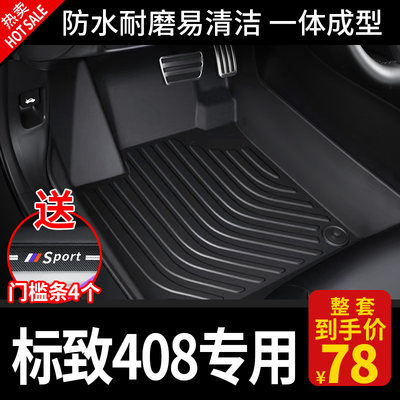 热卖
HOT SALE

防水耐磨易清洁 一体成型

送

Sport

门槛条4个

标致408专用

整套
到手价
¥78